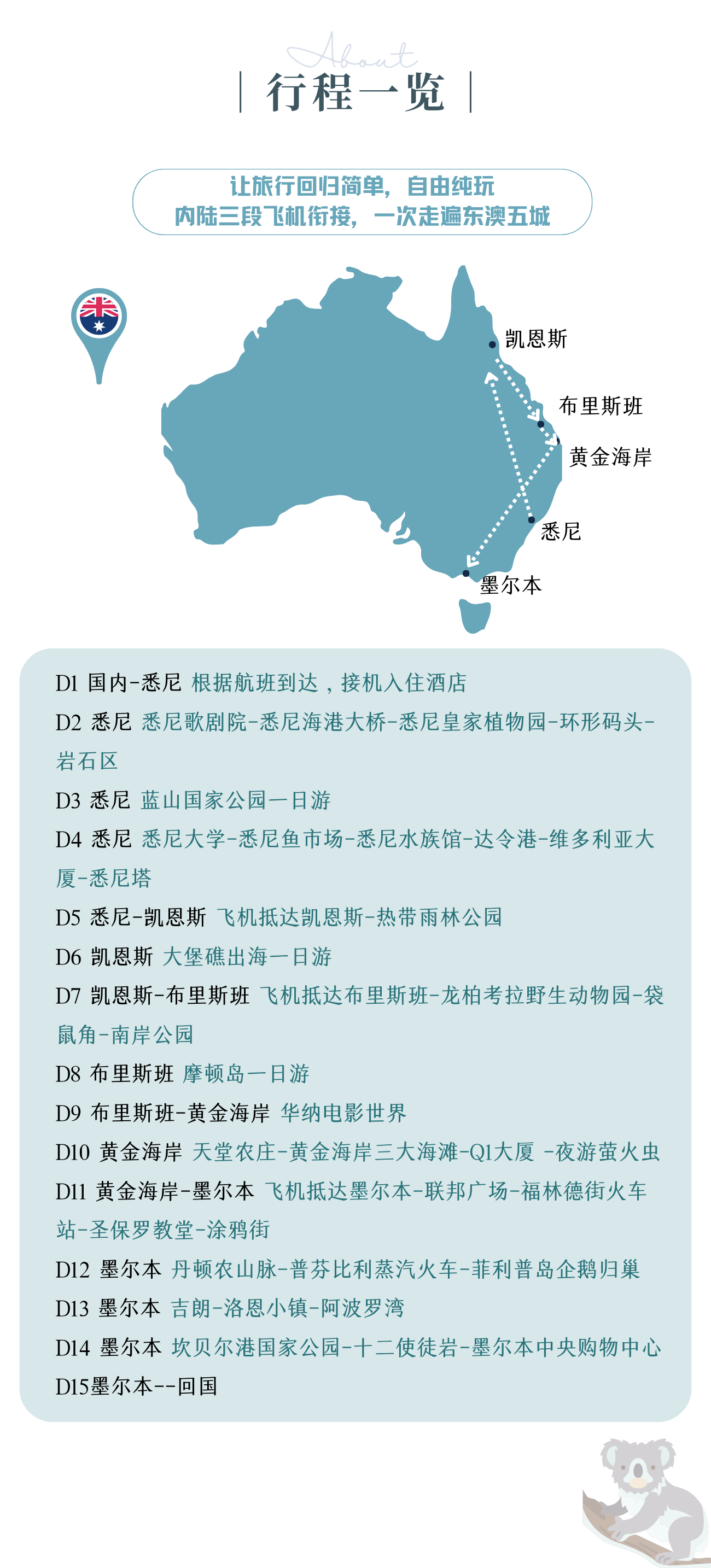 About

行程一览

让旅行回归简单，自由纯玩
内陆三段飞机衔接，一次走遍东澳五城

凯恩斯
布里斯班
黄金海岸
悉尼
墨尔本

D1 国内-悉尼 根据航班到达，接机入住酒店

D2 悉尼 悉尼歌剧院-悉尼海港大桥-悉尼皇家植物园-环形码头-岩石区

D3 悉尼 蓝山国家公园一日游

D4 悉尼 悉尼大学-悉尼鱼市场-悉尼水族馆-达令港-维多利亚大厦-悉尼塔

D5 悉尼-凯恩斯 飞机抵达凯恩斯-热带雨林公园

D6 凯恩斯 大堡礁出海一日游

D7 凯恩斯-布里斯班 飞机抵达布里斯班-龙柏考拉野生动物园-袋鼠角-南岸公园

D8 布里斯班 摩顿岛一日游

D9 布里斯班-黄金海岸 华纳电影世界

D10 黄金海岸 天堂农庄-黄金海岸三大海滩-Q1大厦 -夜游萤火虫

D11 黄金海岸-墨尔本 飞机抵达墨尔本-联邦广场-福林德街火车站-圣保罗教堂-涂鸦街

D12 墨尔本 丹顿农山脉-普芬比利蒸汽火车-菲利普岛企鹅归巢

D13 墨尔本 吉朗-洛恩小镇-阿波罗湾

D14 墨尔本 坎贝尔港国家公园-十二使徒岩-墨尔本中央购物中心

D15墨尔本--回国